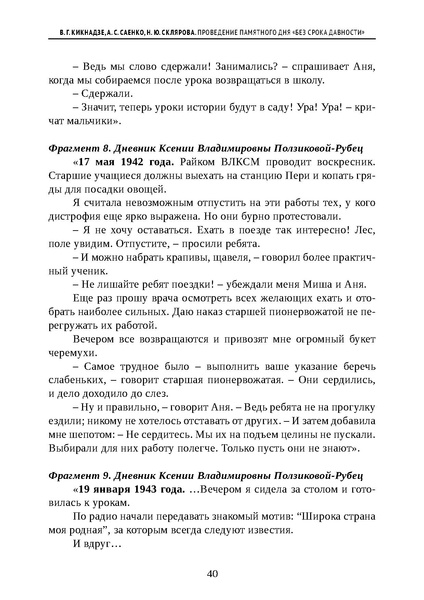 В. Г. КИКНАДЗЕ, А. С. САЕНКО, Н. Ю. СКЛЯРОВА. ПРОВЕДЕНИЕ ПАМЯТНОГО ДНЯ «БЕЗ СРОКА ДАВНОСТИ»

– Ведь мы слово сдержали! Занимались? – спрашивает Аня, когда мы собираемся после урока возвращаться в школу.

– Сдержали.

– Значит, теперь уроки истории будут в саду! Ура! Ура! – кричат мальчики».

Фрагмент 8. Дневник Ксении Владимировны Ползиковой-Рубец

«17 мая 1942 года. Райком ВЛКСМ проводит воскресник. Старшие учащиеся должны выехать на станцию Пери и копать гряды для посадки овощей.

Я считала невозможным отпустить на эти работы тех, у кого дистрофия еще ярко выражена. Но они бурно протестовали.

– Я не хочу оставаться. Ехать в поезде так интересно! Лес, поле увидим. Отпустите, – просили ребята.

– И можно набрать крапивы, щавеля, – говорил более практичный ученик.

– Не лишайте ребят поездки! – убеждали меня Миша и Аня.

Еще раз прошу врача осмотреть всех желающих ехать и отобрать наиболее сильных. Даю наказ старшей пионервожатой не перегружать их работой.

Вечером все возвращаются и привозят мне огромный букет черемухи.

– Самое трудное было – выполнить ваше указание беречь слабеньких, – говорит старшая пионервожатая. – Они сердились, и дело доходило до слез.

– Ну и правильно, – говорит Аня. – Ведь ребята не на прогулку ездили; никому не хотелось отставать от других. – И затем добавила мне шепотом: – Не сердитесь. Мы их на подъем целины не пускали. Выбирали для них работу полегче. Только пусть они не знают».

Фрагмент 9. Дневник Ксении Владимировны Ползиковой-Рубец

«19 января 1943 года. …Вечером я сидела за столом и готовилась к урокам.

По радио начали передавать знакомый мотив: “Широка страна моя родная”, за которым всегда следуют известия.

И вдруг…

40